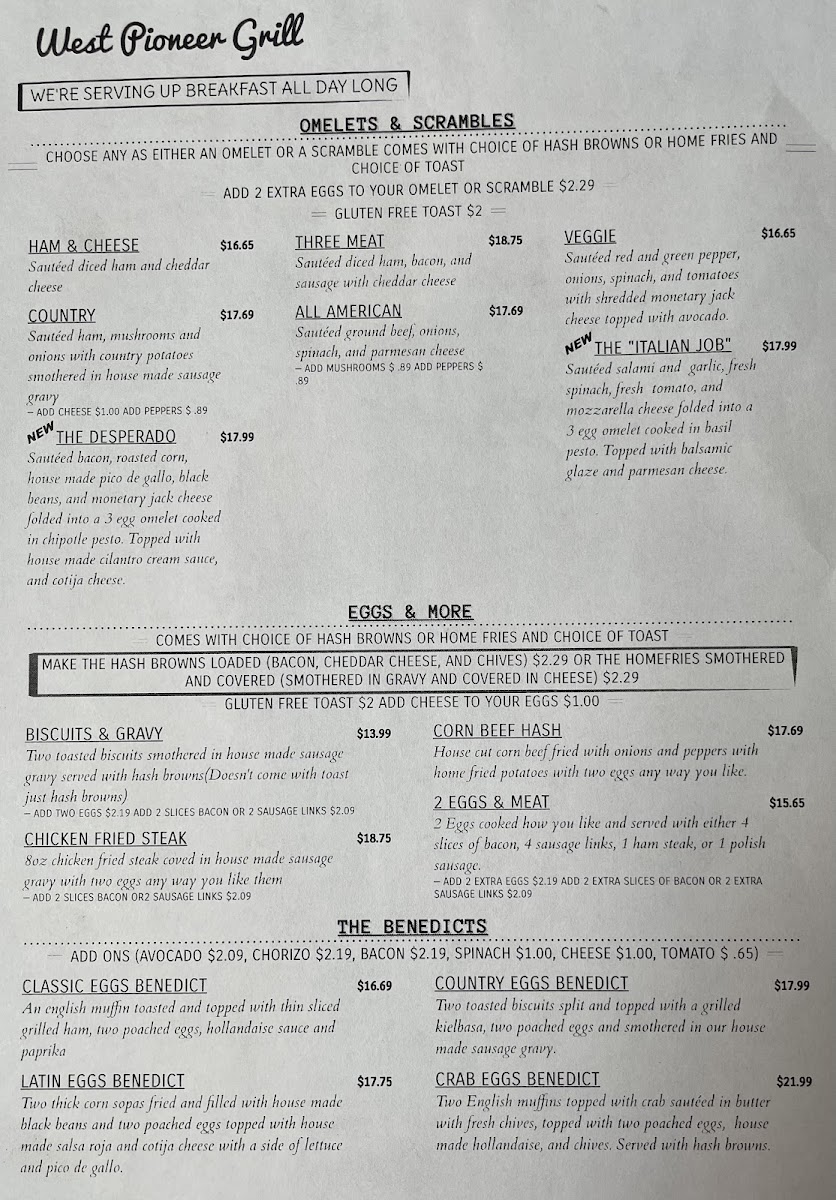 West Pioneer Grill

WE'RE SERVING UP BREAKFAST ALL DAY LONG

OMELETS & SCRAMBLES

CHOOSE ANY AS EITHER AN OMELET OR A SCRAMBLE COMES WITH CHOICE OF HASH BROWNS OR HOME FRIES AND CHOICE OF TOAST

ADD 2 EXTRA EGGS TO YOUR OMELET OR SCRAMBLE $2.29

GLUTEN FREE TOAST $2

HAM & CHEESE $16.65
Sautéed diced ham and cheddar cheese

COUNTRY $17.69
Sautéed ham, mushrooms and onions with country potatoes smothered in house made sausage gravy
– ADD CHEESE $1.00 ADD PEPPERS $ .89

NEW THE DESPERADO $17.99
Sautéed bacon, roasted corn, house made pico de gallo, black beans, and monetary jack cheese folded into a 3 egg omelet cooked in chipotle pesto. Topped with house made cilantro cream sauce, and cotija cheese.

THREE MEAT $18.75
Sautéed diced ham, bacon, and sausage with cheddar cheese

ALL AMERICAN $17.69
Sautéed ground beef, onions, spinach, and parmesan cheese
– ADD MUSHROOMS $ .89 ADD PEPPERS $ .89

VEGGIE $16.65
Sautéed red and green pepper, onions, spinach, and tomatoes with shredded monetary jack cheese topped with avocado.

NEW THE "ITALIAN JOB" $17.99
Sautéed salami and garlic, fresh spinach, fresh tomato, and mozzarella cheese folded into a 3 egg omelet cooked in basil pesto. Topped with balsamic glaze and parmesan cheese.

EGGS & MORE

COMES WITH CHOICE OF HASH BROWNS OR HOME FRIES AND CHOICE OF TOAST

MAKE THE HASH BROWNS LOADED (BACON, CHEDDAR CHEESE, AND CHIVES) $2.29 OR THE HOMEFRIES SMOTHERED AND COVERED (SMOTHERED IN GRAVY AND COVERED IN CHEESE) $2.29

GLUTEN FREE TOAST $2 ADD CHEESE TO YOUR EGGS $1.00

BISCUITS & GRAVY $13.99
Two toasted biscuits smothered in house made sausage gravy served with hash browns(Doesn't come with toast just hash browns)
– ADD TWO EGGS $2.19 ADD 2 SLICES BACON OR 2 SAUSAGE LINKS $2.09

CHICKEN FRIED STEAK $18.75
8oz chicken fried steak coved in house made sausage gravy with two eggs any way you like them
– ADD 2 SLICES BACON OR2 SAUSAGE LINKS $2.09

CORN BEEF HASH $17.69
House cut corn beef fried with onions and peppers with home fried potatoes with two eggs any way you like.

2 EGGS & MEAT $15.65
2 Eggs cooked how you like and served with either 4 slices of bacon, 4 sausage links, 1 ham steak, or 1 polish sausage.
– ADD 2 EXTRA EGGS $2.19 ADD 2 EXTRA SLICES OF BACON OR 2 EXTRA SAUSAGE LINKS $2.09

THE BENEDICTS

ADD ONS (AVOCADO $2.09, CHORIZO $2.19, BACON $2.19, SPINACH $1.00, CHEESE $1.00, TOMATO $ .65)

CLASSIC EGGS BENEDICT $16.69
An english muffin toasted and topped with thin sliced grilled ham, two poached eggs, hollandaise sauce and paprika

LATIN EGGS BENEDICT $17.75
Two thick corn sopas fried and filled with house made black beans and two poached eggs topped with house made salsa roja and cotija cheese with a side of lettuce and pico de gallo.

COUNTRY EGGS BENEDICT $17.99
Two toasted biscuits split and topped with a grilled kielbasa, two poached eggs and smothered in our house made sausage gravy.

CRAB EGGS BENEDICT $21.99
Two English muffins topped with crab sautéed in butter with fresh chives, topped with two poached eggs, house made hollandaise, and chives. Served with hash browns.